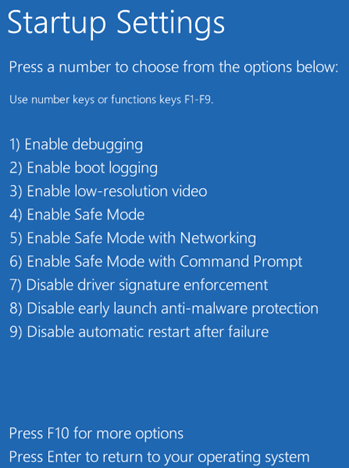 Startup Settings

Press a number to choose from the options below:

Use number keys or functions keys F1-F9.

1) Enable debugging
2) Enable boot logging
3) Enable low-resolution video
4) Enable Safe Mode
5) Enable Safe Mode with Networking
6) Enable Safe Mode with Command Prompt
7) Disable driver signature enforcement
8) Disable early launch anti-malware protection
9) Disable automatic restart after failure

Press F10 for more options
Press Enter to return to your operating system